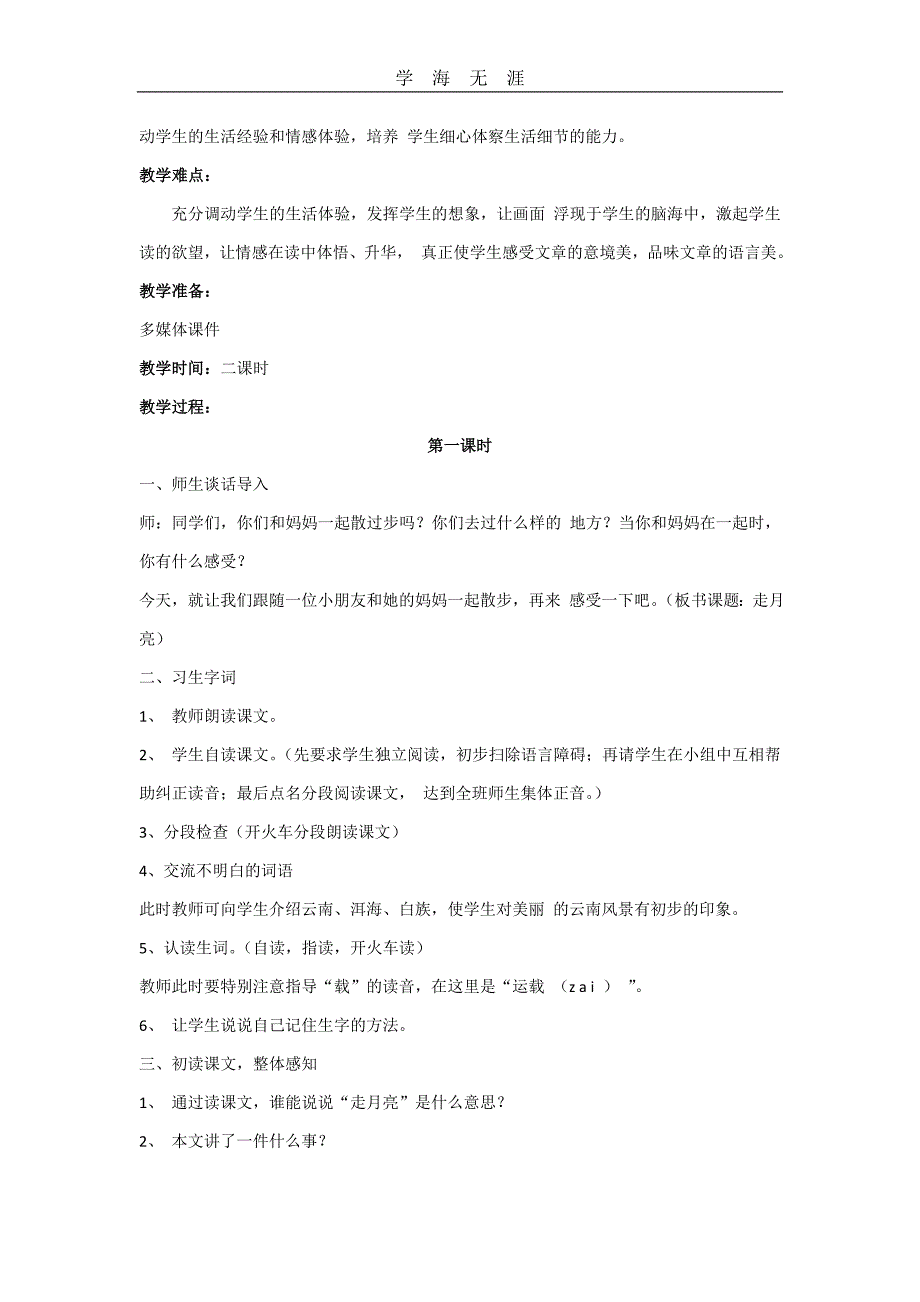 学 海 无 涯

动学生的生活经验和情感体验，培养 学生细心体察生活细节的能力。

教学难点：

充分调动学生的生活体验，发挥学生的想象，让画面 浮现于学生的脑海中，激起学生读的欲望，让情感在读中体悟、升华， 真正使学生感受文章的意境美，品味文章的语言美。

教学准备：

多媒体课件

教学时间：二课时

教学过程：

第一课时

一、师生谈话导入

师：同学们，你们和妈妈一起散过步吗？你们去过什么样的 地方？当你和妈妈在一起时，你有什么感受？

今天，就让我们跟随一位小朋友和她的妈妈一起散步，再来 感受一下吧。（板书课题：走月亮）

二、习生字词

1、 教师朗读课文。

2、 学生自读课文。（先要求学生独立阅读，初步扫除语言障碍；再请学生在小组中互相帮助纠正读音；最后点名分段阅读课文， 达到全班师生集体正音。）

3、分段检查（开火车分段朗读课文）

4、交流不明白的词语

此时教师可向学生介绍云南、洱海、白族，使学生对美丽 的云南风景有初步的印象。

5、认读生词。（自读，指读，开火车读）

教师此时要特别注意指导“载”的读音，在这里是“运载 （zai） ”。

6、 让学生说说自己记住生字的方法。

三、初读课文，整体感知

1、 通过读课文，谁能说说“走月亮”是什么意思？

2、 本文讲了一件什么事？